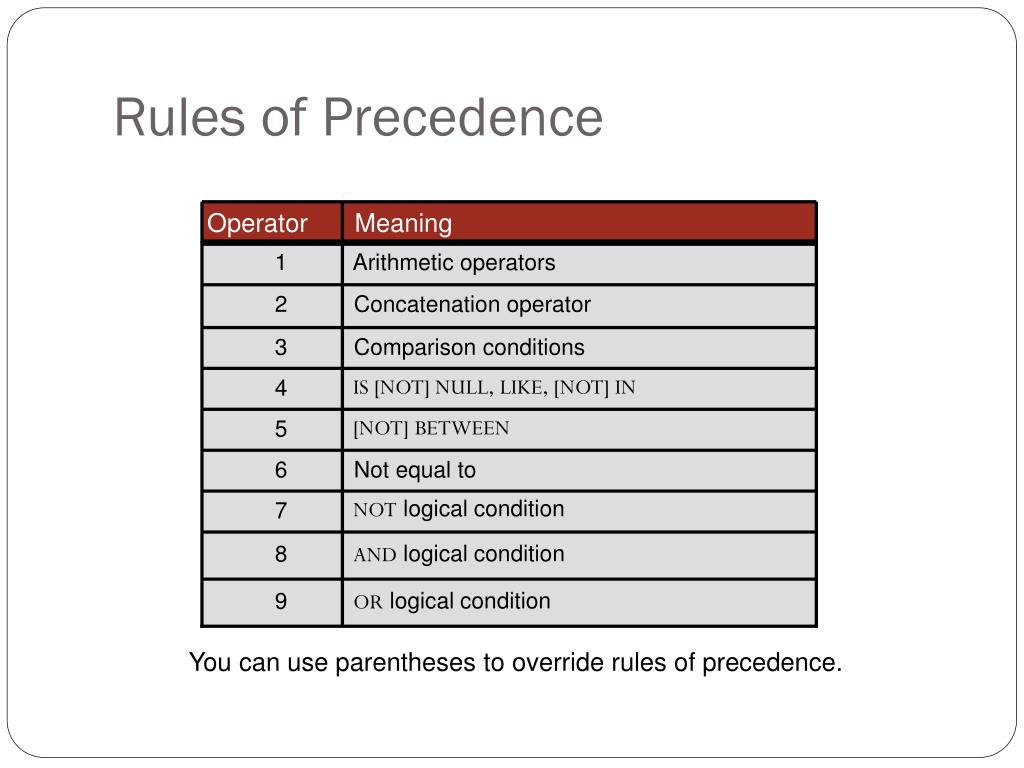 Rules of Precedence

| Operator | Meaning |
|---|---|
| 1 | Arithmetic operators |
| 2 | Concatenation operator |
| 3 | Comparison conditions |
| 4 | IS [NOT] NULL, LIKE, [NOT] IN |
| 5 | [NOT] BETWEEN |
| 6 | Not equal to |
| 7 | NOT logical condition |
| 8 | AND logical condition |
| 9 | OR logical condition |

You can use parentheses to override rules of precedence.